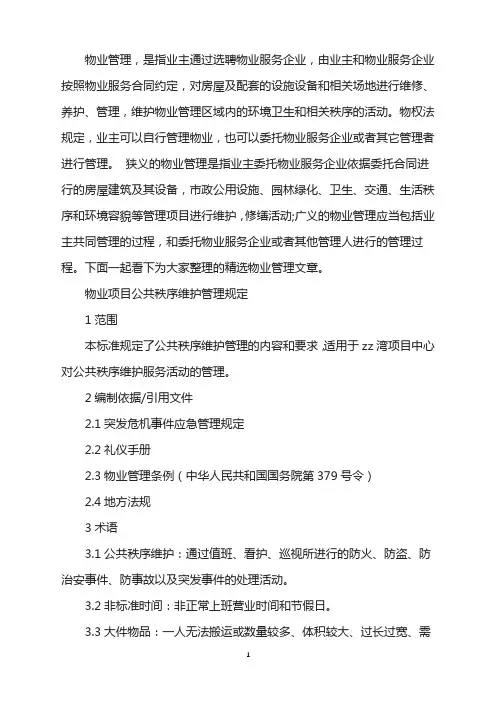 物业管理，是指业主通过选聘物业服务企业，由业主和物业服务企业按照物业服务合同约定，对房屋及配套的设施设备和相关场地进行维修、养护、管理，维护物业管理区域内的环境卫生和相关秩序的活动。物权法规定，业主可以自行管理物业，也可以委托物业服务企业或者其它管理者进行管理。 狭义的物业管理是指业主委托物业服务企业依据委托合同进行的房屋建筑及其设备，市政公用设施、园林绿化、卫生、交通、生活秩序和环境容貌等管理项目进行维护，修缮活动;广义的物业管理应当包括业主共同管理的过程，和委托物业服务企业或者其他管理人进行的管理过程。下面一起看下为大家整理的精选物业管理文章。

物业项目公共秩序维护管理规定

1 范围

本标准规定了公共秩序维护管理的内容和要求，适用于 zz 湾项目中心对公共秩序维护服务活动的管理。

2 编制依据/引用文件

2.1 突发危机事件应急管理规定

2.2 礼仪手册

2.3 物业管理条例（中华人民共和国国务院第 379 号令）

2.4 地方法规

3 术语

3.1 公共秩序维护：通过值班、看护、巡视所进行的防火、防盗、防治安事件、防事故以及突发事件的处理活动。

3.2 非标准时间：非正常上班营业时间和节假日。

3.3 大件物品：一人无法搬运或数量较多、体积较大、过长过宽、需

1